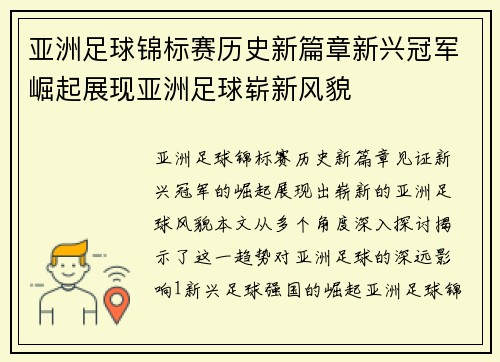 亚洲足球锦标赛历史新篇章新兴冠军崛起展现亚洲足球崭新风貌

亚洲足球锦标赛历史新篇章见证新兴冠军的崛起展现出崭新的亚洲足球风貌本文从多个角度深入探讨揭示了这一趋势对亚洲足球的深远影响1新兴足球强国的崛起亚洲足球锦